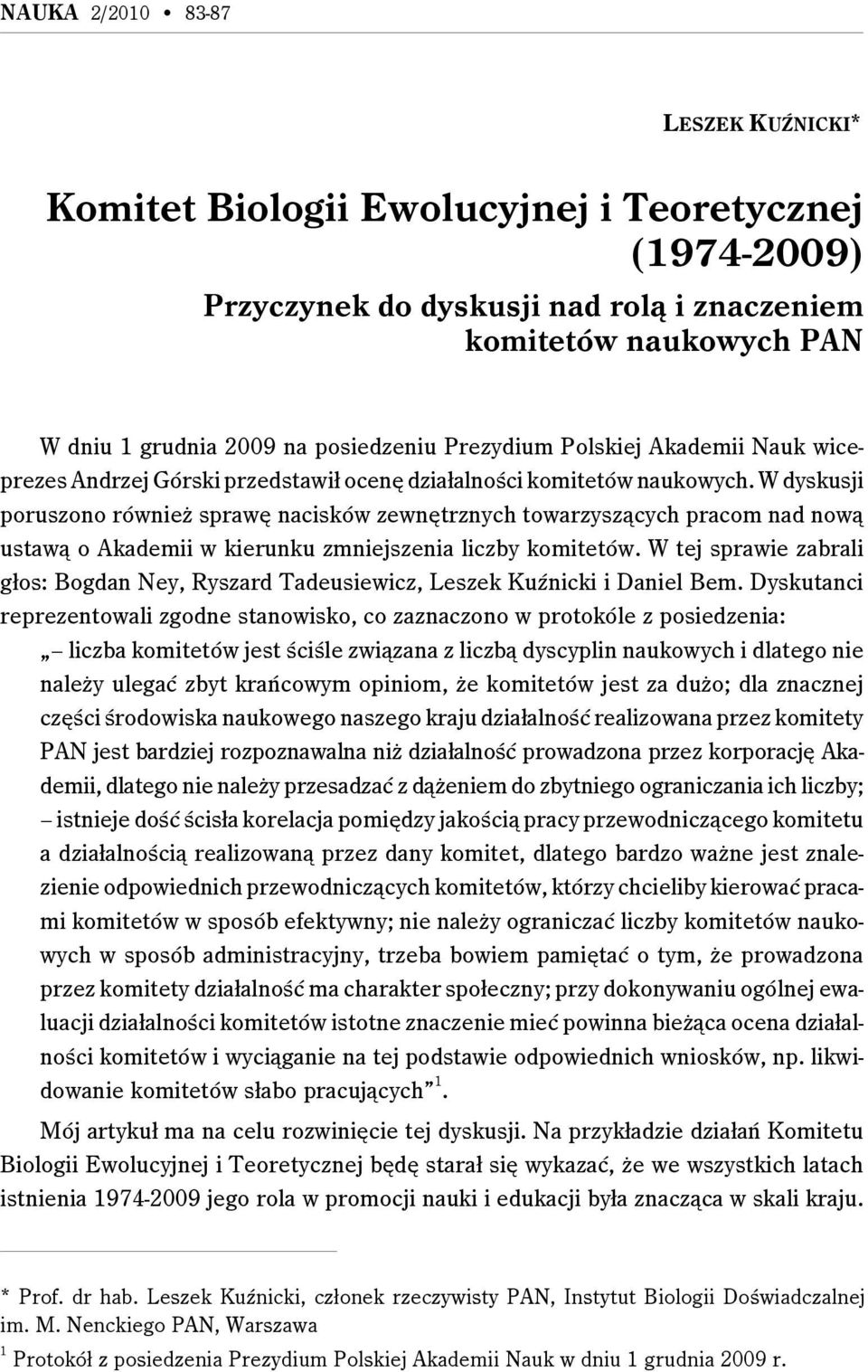 NAUKA 2/2010 • 83-87

LESZEK KUŹNICKI*

Komitet Biologii Ewolucyjnej i Teoretycznej (1974-2009)

Przyczynek do dyskusji nad rolą i znaczeniem komitetów naukowych PAN

W dniu 1 grudnia 2009 na posiedzeniu Prezydium Polskiej Akademii Nauk wiceprezes Andrzej Górski przedstawił ocenę działalności komitetów naukowych. W dyskusji poruszono również sprawę nacisków zewnętrznych towarzyszących pracom nad nową ustawą o Akademii w kierunku zmniejszenia liczby komitetów. W tej sprawie zabrali głos: Bogdan Ney, Ryszard Tadeusiewicz, Leszek Kuźnicki i Daniel Bem. Dyskutanci reprezentowali zgodne stanowisko, co zaznaczono w protokóle z posiedzenia:

„– liczba komitetów jest ściśle związana z liczbą dyscyplin naukowych i dlatego nie należy ulegać zbyt krańcowym opiniom, że komitetów jest za dużo; dla znacznej części środowiska naukowego naszego kraju działalność realizowana przez komitety PAN jest bardziej rozpoznawalna niż działalność prowadzona przez korporację Akademii, dlatego nie należy przesadzać z dążeniem do zbytniego ograniczania ich liczby;

– istnieje dość ścisła korelacja pomiędzy jakością pracy przewodniczącego komitetu a działalnością realizowaną przez dany komitet, dlatego bardzo ważne jest znalezienie odpowiednich przewodniczących komitetów, którzy chcieliby kierować pracami komitetów w sposób efektywny; nie należy ograniczać liczby komitetów naukowych w sposób administracyjny, trzeba bowiem pamiętać o tym, że prowadzona przez komitety działalność ma charakter społeczny; przy dokonywaniu ogólnej ewaluacji działalności komitetów istotne znaczenie mieć powinna bieżąca ocena działalności komitetów i wyciąganie na tej podstawie odpowiednich wniosków, np. likwidowanie komitetów słabo pracujących”$^1$.

Mój artykuł ma na celu rozwinięcie tej dyskusji. Na przykładzie działań Komitetu Biologii Ewolucyjnej i Teoretycznej będę starał się wykazać, że we wszystkich latach istnienia 1974-2009 jego rola w promocji nauki i edukacji była znacząca w skali kraju.

* Prof. dr hab. Leszek Kuźnicki, członek rzeczywisty PAN, Instytut Biologii Doświadczalnej im. M. Nenckiego PAN, Warszawa

$^1$ Protokół z posiedzenia Prezydium Polskiej Akademii Nauk w dniu 1 grudnia 2009 r.